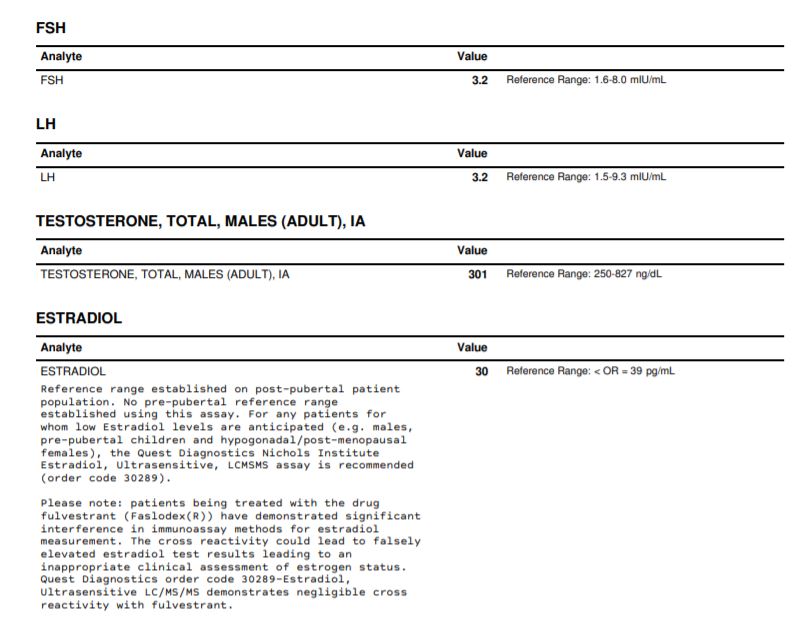 FSH

| Analyte | Value | |
|---|---|---|
| FSH | 3.2 | Reference Range: 1.6-8.0 mIU/mL |

LH

| Analyte | Value | |
|---|---|---|
| LH | 3.2 | Reference Range: 1.5-9.3 mIU/mL |

TESTOSTERONE, TOTAL, MALES (ADULT), IA

| Analyte | Value | |
|---|---|---|
| TESTOSTERONE, TOTAL, MALES (ADULT), IA | 301 | Reference Range: 250-827 ng/dL |

ESTRADIOL

| Analyte | Value | |
|---|---|---|
| ESTRADIOL | 30 | Reference Range: < OR = 39 pg/mL |

Reference range established on post-pubertal patient population. No pre-pubertal reference range established using this assay. For any patients for whom low Estradiol levels are anticipated (e.g. males, pre-pubertal children and hypogonadal/post-menopausal females), the Quest Diagnostics Nichols Institute Estradiol, Ultrasensitive, LCMSMS assay is recommended (order code 30289).

Please note: patients being treated with the drug fulvestrant (Faslodex(R)) have demonstrated significant interference in immunoassay methods for estradiol measurement. The cross reactivity could lead to falsely elevated estradiol test results leading to an inappropriate clinical assessment of estrogen status. Quest Diagnostics order code 30289-Estradiol, Ultrasensitive LC/MS/MS demonstrates negligible cross reactivity with fulvestrant.